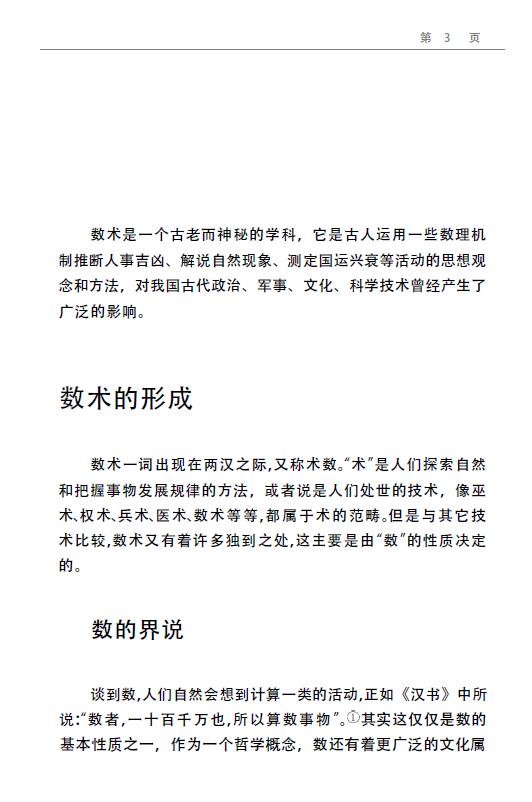 第 3 页

数术是一个古老而神秘的学科，它是古人运用一些数理机制推断人事吉凶、解说自然现象、测定国运兴衰等活动的思想观念和方法，对我国古代政治、军事、文化、科学技术曾经产生了广泛的影响。

数术的形成

数术一词出现在两汉之际，又称术数。“术”是人们探索自然和把握事物发展规律的方法，或者说是人们处世的技术，像巫术、权术、兵术、医术、数术等等，都属于术的范畴。但是与其它技术比较，数术又有着许多独到之处，这主要是由“数”的性质决定的。

数的界说

谈到数，人们自然会想到计算一类的活动，正如《汉书》中所说：“数者，一十百千万也，所以算数事物”。①其实这仅仅是数的基本性质之一，作为一个哲学概念，数还有着更广泛的文化属